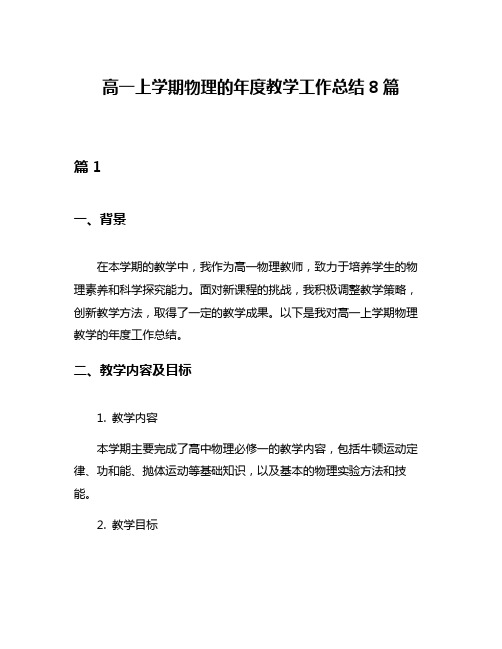 高一上学期物理的年度教学工作总结 8 篇

篇 1

一、背景

在本学期的教学中，我作为高一物理教师，致力于培养学生的物理素养和科学探究能力。面对新课程的挑战，我积极调整教学策略，创新教学方法，取得了一定的教学成果。以下是我对高一上学期物理教学的年度工作总结。

二、教学内容及目标

1. 教学内容

本学期主要完成了高中物理必修一的教学内容，包括牛顿运动定律、功和能、抛体运动等基础知识，以及基本的物理实验方法和技能。

2. 教学目标